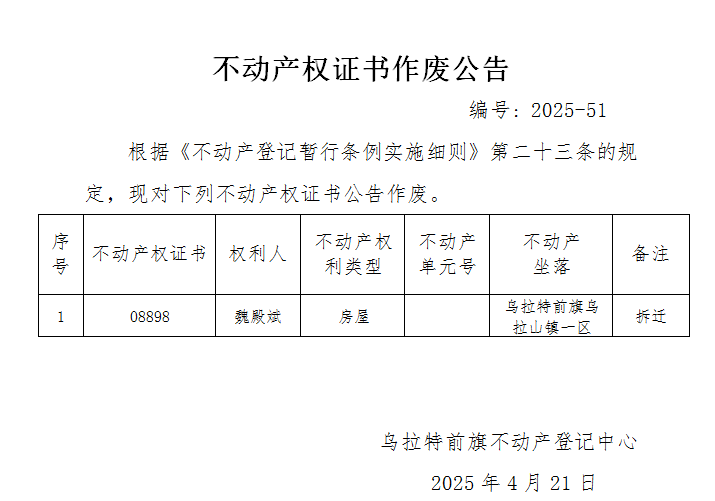 不动产权证书作废公告

编号：2025-51

根据《不动产登记暂行条例实施细则》第二十三条的规定，现对下列不动产权证书公告作废。

| 序号 | 不动产权证书 | 权利人 | 不动产权利类型 | 不动产单元号 | 不动产坐落 | 备注 |
|---|---|---|---|---|---|---|
| 1 | 08898 | 魏殿斌 | 房屋 |  | 乌拉特前旗乌拉山镇一区 | 拆迁 |

乌拉特前旗不动产登记中心

2025年4月21日